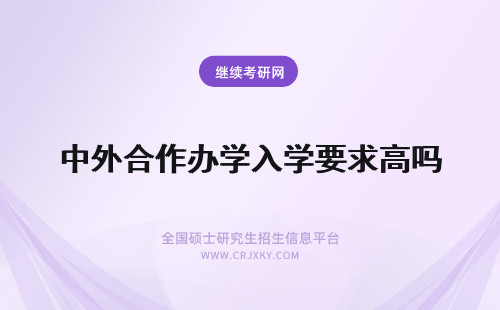 继续考研网

中外合作办学入学要求高吗

全国硕士研究生招生信息平台
WWW.CRJXKY.COM